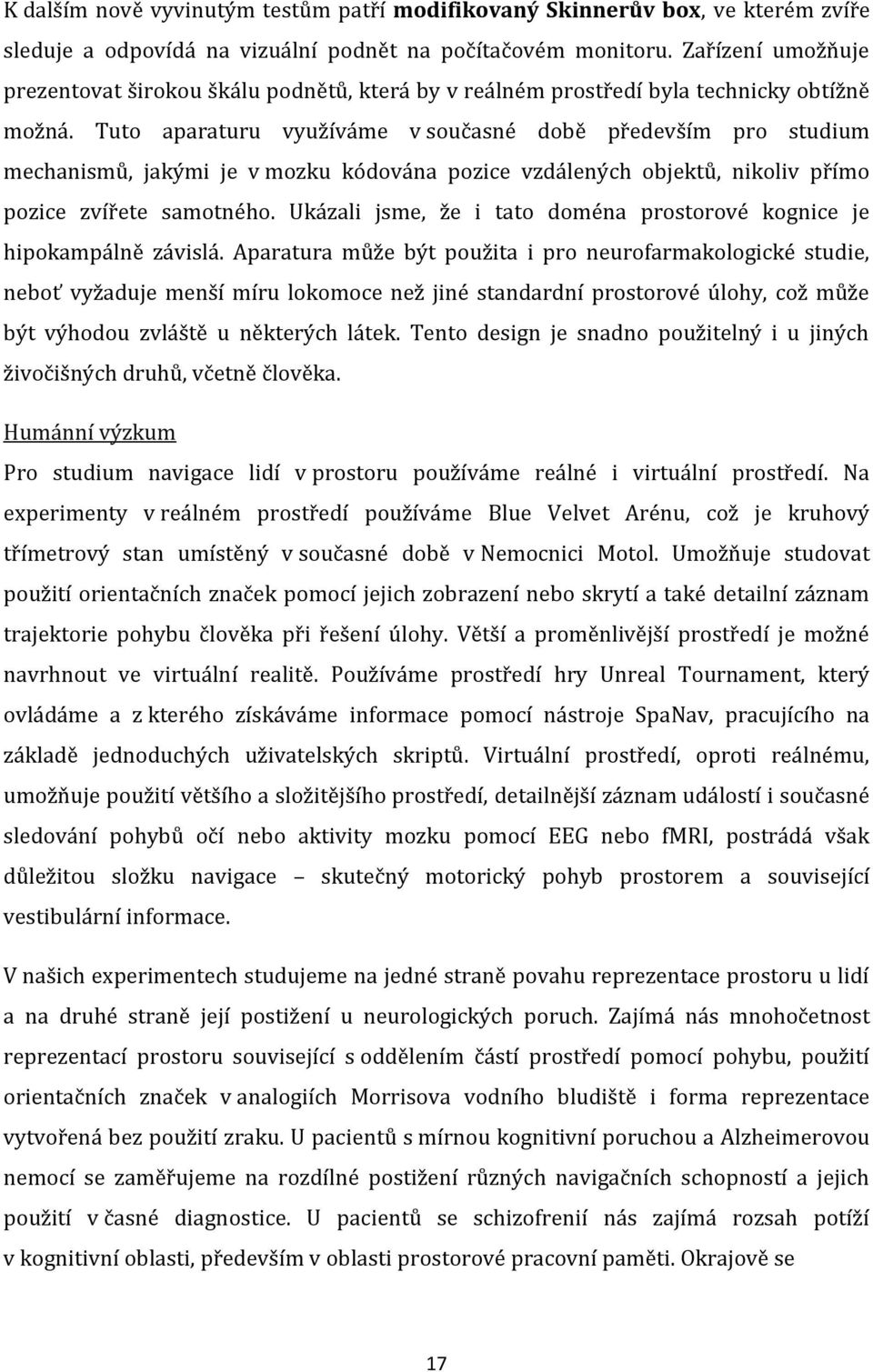 K dalším nově vyvinutým testům patří modifikovaný Skinnerův box, ve kterém zvíře sleduje a odpovídá na vizuální podnět na počítačovém monitoru. Zařízení umožňuje prezentovat širokou škálu podnětů, která by v reálném prostředí byla technicky obtížně možná. Tuto aparaturu využíváme v současné době především pro studium mechanismů, jakými je v mozku kódována pozice vzdálených objektů, nikoliv přímo pozice zvířete samotného. Ukázali jsme, že i tato doména prostorové kognice je hipokampálně závislá. Aparatura může být použita i pro neurofarmakologické studie, neboť vyžaduje menší míru lokomoce než jiné standardní prostorové úlohy, což může být výhodou zvláště u některých látek. Tento design je snadno použitelný i u jiných živočišných druhů, včetně člověka.

Humánní výzkum

Pro studium navigace lidí v prostoru používáme reálné i virtuální prostředí. Na experimenty v reálném prostředí používáme Blue Velvet Arénu, což je kruhový třímetrový stan umístěný v současné době v Nemocnici Motol. Umožňuje studovat použití orientačních značek pomocí jejich zobrazení nebo skrytí a také detailní záznam trajektorie pohybu člověka při řešení úlohy. Větší a proměnlivější prostředí je možné navrhnout ve virtuální realitě. Používáme prostředí hry Unreal Tournament, který ovládáme a z kterého získáváme informace pomocí nástroje SpaNav, pracujícího na základě jednoduchých uživatelských skriptů. Virtuální prostředí, oproti reálnému, umožňuje použití většího a složitějšího prostředí, detailnější záznam událostí i současné sledování pohybů očí nebo aktivity mozku pomocí EEG nebo fMRI, postrádá však důležitou složku navigace – skutečný motorický pohyb prostorem a související vestibulární informace.

V našich experimentech studujeme na jedné straně povahu reprezentace prostoru u lidí a na druhé straně její postižení u neurologických poruch. Zajímá nás mnohočetnost reprezentací prostoru související s oddělením částí prostředí pomocí pohybu, použití orientačních značek v analogiích Morrisova vodního bludiště i forma reprezentace vytvořená bez použití zraku. U pacientů s mírnou kognitivní poruchou a Alzheimerovou nemocí se zaměřujeme na rozdílné postižení různých navigačních schopností a jejich použití v časné diagnostice. U pacientů se schizofrenií nás zajímá rozsah potíží v kognitivní oblasti, především v oblasti prostorové pracovní paměti. Okrajově se

17